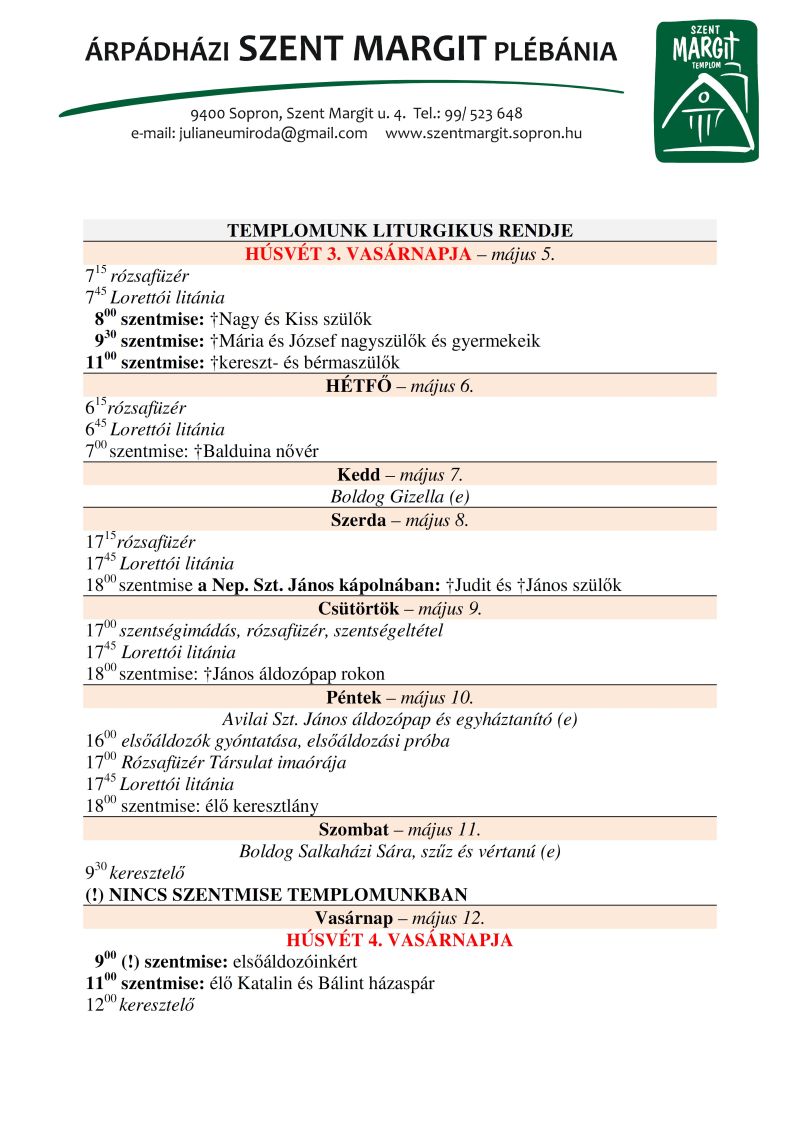 ÁRPÁDHÁZI SZENT MARGIT PLÉBÁNIA

9400 Sopron, Szent Margit u. 4. Tel.: 99/ 523 648
e-mail: julianeumiroda@gmail.com www.szentmargit.sopron.hu

SZENT MARGIT TEMPLOM

TEMPLOMUNK LITURGIKUS RENDJE
HÚSVÉT 3. VASÁRNAPJA – május 5.

$7^{15}$ rózsafüzér
$7^{45}$ Lorettói litánia
$8^{00}$ szentmise: †Nagy és Kiss szülők
$9^{30}$ szentmise: †Mária és József nagyszülők és gyermekeik
$11^{00}$ szentmise: †kereszt- és bérmaszülők

HÉTFŐ – május 6.

$6^{15}$ rózsafüzér
$6^{45}$ Lorettói litánia
$7^{00}$ szentmise: †Balduina nővér

Kedd – május 7.
Boldog Gizella (e)

Szerda – május 8.

$17^{15}$ rózsafüzér
$17^{45}$ Lorettói litánia
$18^{00}$ szentmise a Nep. Szt. János kápolnában: †Judit és †János szülők

Csütörtök – május 9.

$17^{00}$ szentségimádás, rózsafüzér, szentségeltétel
$17^{45}$ Lorettói litánia
$18^{00}$ szentmise: †János áldozópap rokon

Péntek – május 10.
Avilai Szt. János áldozópap és egyháztanító (e)

$16^{00}$ elsőáldozók gyóntatása, elsőáldozási próba
$17^{00}$ Rózsafüzér Társulat imaórája
$17^{45}$ Lorettói litánia
$18^{00}$ szentmise: élő keresztlány

Szombat – május 11.
Boldog Salkaházi Sára, szűz és vértanú (e)

$9^{30}$ keresztelő
(!) NINCS SZENTMISE TEMPLOMUNKBAN

Vasárnap – május 12.
HÚSVÉT 4. VASÁRNAPJA

$9^{00}$ (!) szentmise: elsőáldozóinkért
$11^{00}$ szentmise: élő Katalin és Bálint házaspár
$12^{00}$ keresztelő